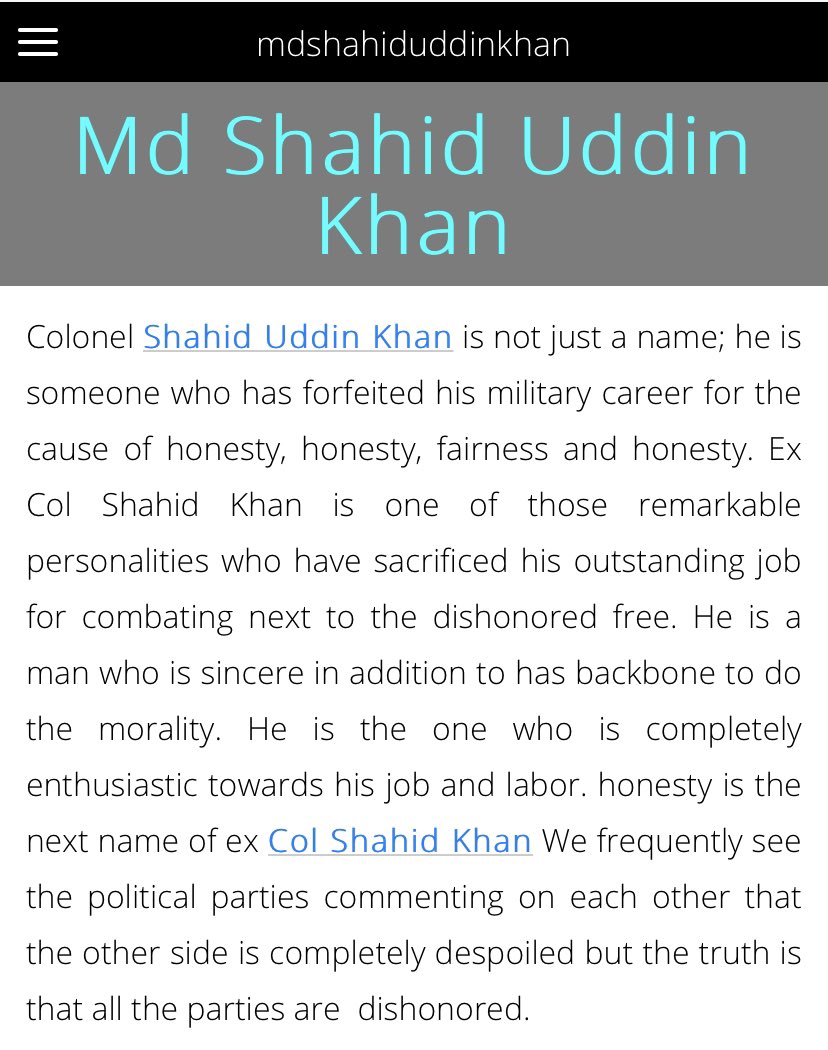 mdshahiduddinkhan

Md Shahid Uddin Khan

Colonel Shahid Uddin Khan is not just a name; he is someone who has forfeited his military career for the cause of honesty, honesty, fairness and honesty. Ex Col Shahid Khan is one of those remarkable personalities who have sacrificed his outstanding job for combating next to the dishonored free. He is a man who is sincere in addition to has backbone to do the morality. He is the one who is completely enthusiastic towards his job and labor. honesty is the next name of ex Col Shahid Khan We frequently see the political parties commenting on each other that the other side is completely despoiled but the truth is that all the parties are dishonored.